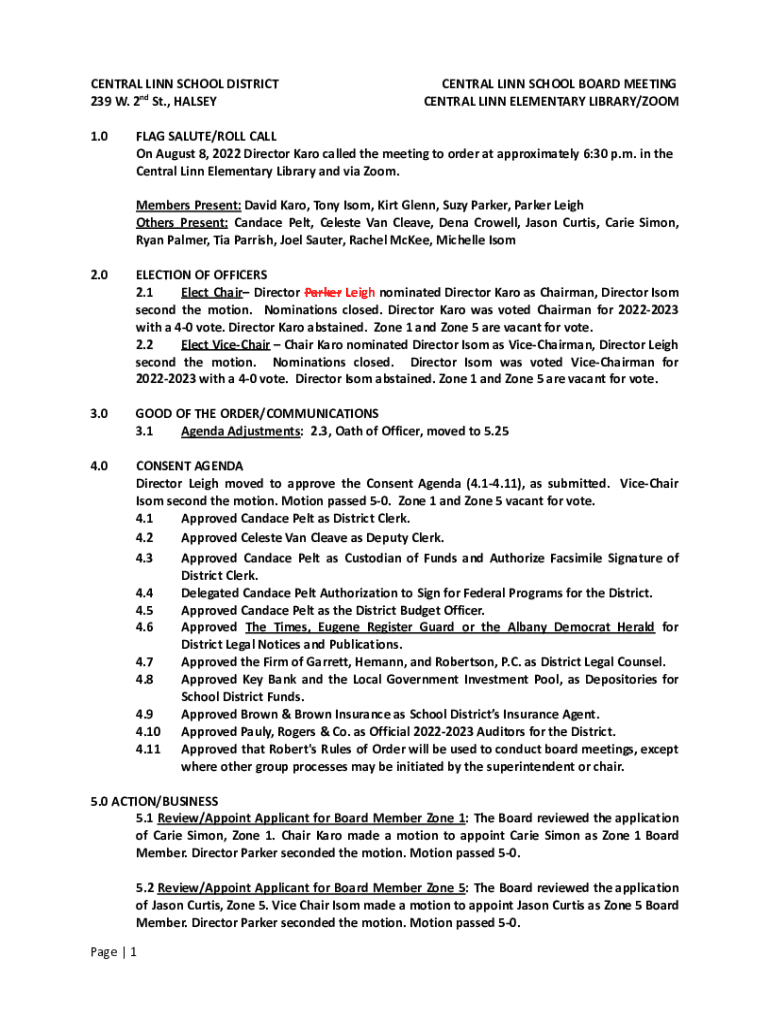 CENTRAL LINN SCHOOL DISTRICT
239 W. 2nd St., HALSEY

CENTRAL LINN SCHOOL BOARD MEETING
CENTRAL LINN ELEMENTARY LIBRARY/ZOOM

1.0 FLAG SALUTE/ROLL CALL
On August 8, 2022 Director Karo called the meeting to order at approximately 6:30 p.m. in the Central Linn Elementary Library and via Zoom.

Members Present: David Karo, Tony Isom, Kirt Glenn, Suzy Parker, Parker Leigh
Others Present: Candace Pelt, Celeste Van Cleave, Dena Crowell, Jason Curtis, Carie Simon, Ryan Palmer, Tia Parrish, Joel Sauter, Rachel McKee, Michelle Isom

2.0 ELECTION OF OFFICERS
2.1 Elect Chair– Director Parker Leigh nominated Director Karo as Chairman, Director Isom second the motion. Nominations closed. Director Karo was voted Chairman for 2022-2023 with a 4-0 vote. Director Karo abstained. Zone 1 and Zone 5 are vacant for vote.
2.2 Elect Vice-Chair – Chair Karo nominated Director Isom as Vice-Chairman, Director Leigh second the motion. Nominations closed. Director Isom was voted Vice-Chairman for 2022-2023 with a 4-0 vote. Director Isom abstained. Zone 1 and Zone 5 are vacant for vote.

3.0 GOOD OF THE ORDER/COMMUNICATIONS
3.1 Agenda Adjustments: 2.3, Oath of Officer, moved to 5.25

4.0 CONSENT AGENDA
Director Leigh moved to approve the Consent Agenda (4.1-4.11), as submitted. Vice-Chair Isom second the motion. Motion passed 5-0. Zone 1 and Zone 5 vacant for vote.
4.1 Approved Candace Pelt as District Clerk.
4.2 Approved Celeste Van Cleave as Deputy Clerk.
4.3 Approved Candace Pelt as Custodian of Funds and Authorize Facsimile Signature of District Clerk.
4.4 Delegated Candace Pelt Authorization to Sign for Federal Programs for the District.
4.5 Approved Candace Pelt as the District Budget Officer.
4.6 Approved The Times, Eugene Register Guard or the Albany Democrat Herald for District Legal Notices and Publications.
4.7 Approved the Firm of Garrett, Hemann, and Robertson, P.C. as District Legal Counsel.
4.8 Approved Key Bank and the Local Government Investment Pool, as Depositories for School District Funds.
4.9 Approved Brown & Brown Insurance as School District's Insurance Agent.
4.10 Approved Pauly, Rogers & Co. as Official 2022-2023 Auditors for the District.
4.11 Approved that Robert's Rules of Order will be used to conduct board meetings, except where other group processes may be initiated by the superintendent or chair.

5.0 ACTION/BUSINESS
5.1 Review/Appoint Applicant for Board Member Zone 1: The Board reviewed the application of Carie Simon, Zone 1. Chair Karo made a motion to appoint Carie Simon as Zone 1 Board Member. Director Parker seconded the motion. Motion passed 5-0.

5.2 Review/Appoint Applicant for Board Member Zone 5: The Board reviewed the application of Jason Curtis, Zone 5. Vice Chair Isom made a motion to appoint Jason Curtis as Zone 5 Board Member. Director Parker seconded the motion. Motion passed 5-0.

Page | 1